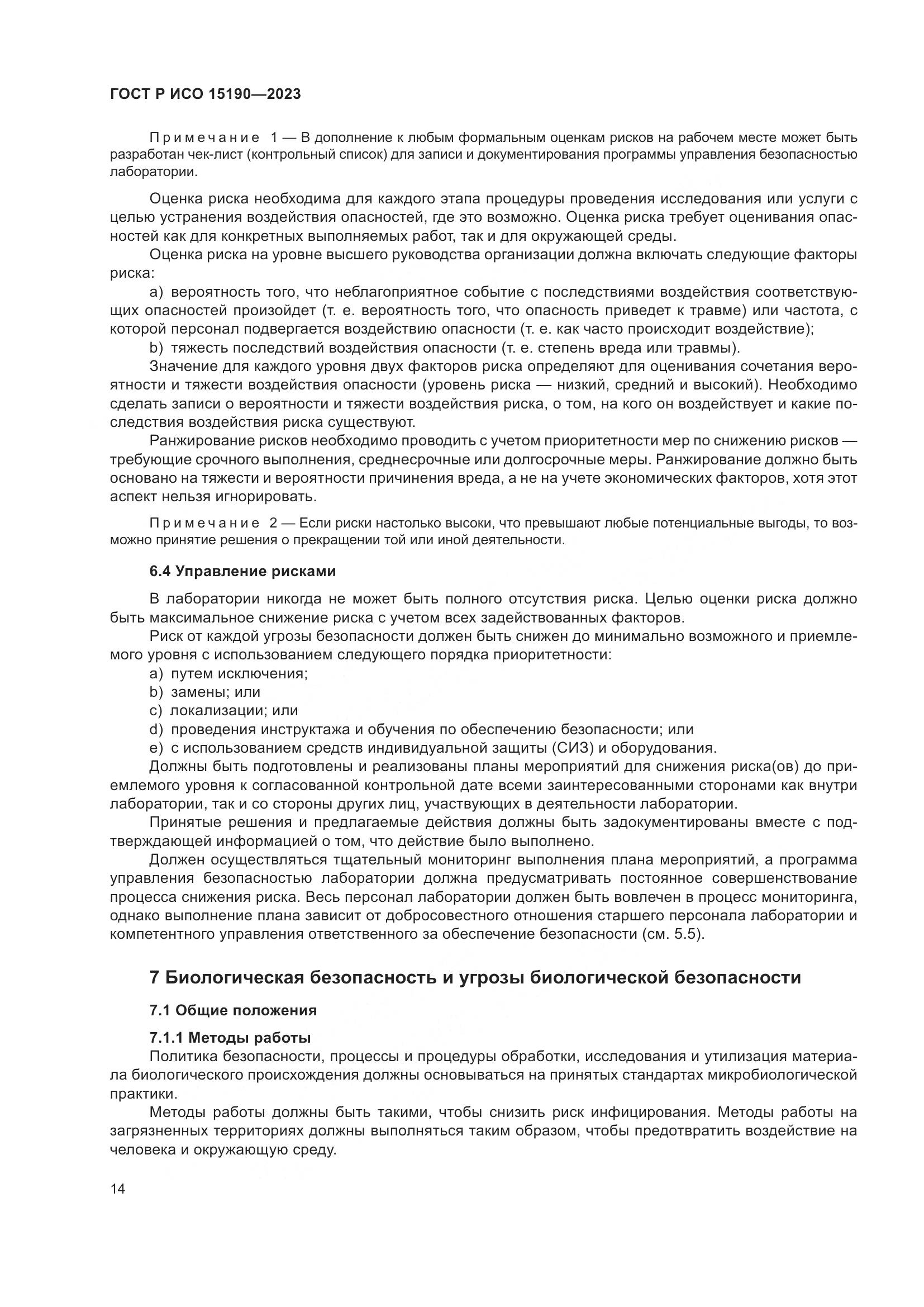 ГОСТ Р ИСО 15190—2023

Примечание 1 — В дополнение к любым формальным оценкам рисков на рабочем месте может быть разработан чек-лист (контрольный список) для записи и документирования программы управления безопасностью лаборатории.

Оценка риска необходима для каждого этапа процедуры проведения исследования или услуги с целью устранения воздействия опасностей, где это возможно. Оценка риска требует оценивания опасностей как для конкретных выполняемых работ, так и для окружающей среды.

Оценка риска на уровне высшего руководства организации должна включать следующие факторы риска:

a) вероятность того, что неблагоприятное событие с последствиями воздействия соответствующих опасностей произойдет (т. е. вероятность того, что опасность приведет к травме) или частота, с которой персонал подвергается воздействию опасности (т. е. как часто происходит воздействие);

b) тяжесть последствий воздействия опасности (т. е. степень вреда или травмы).

Значение для каждого уровня двух факторов риска определяют для оценивания сочетания вероятности и тяжести воздействия опасности (уровень риска — низкий, средний и высокий). Необходимо сделать записи о вероятности и тяжести воздействия риска, о том, на кого он воздействует и какие последствия воздействия риска существуют.

Ранжирование рисков необходимо проводить с учетом приоритетности мер по снижению рисков — требующие срочного выполнения, среднесрочные или долгосрочные меры. Ранжирование должно быть основано на тяжести и вероятности причинения вреда, а не на учете экономических факторов, хотя этот аспект нельзя игнорировать.

Примечание 2 — Если риски настолько высоки, что превышают любые потенциальные выгоды, то возможно принятие решения о прекращении той или иной деятельности.

6.4 Управление рисками

В лаборатории никогда не может быть полного отсутствия риска. Целью оценки риска должно быть максимальное снижение риска с учетом всех задействованных факторов.

Риск от каждой угрозы безопасности должен быть снижен до минимально возможного и приемлемого уровня с использованием следующего порядка приоритетности:

a) путем исключения;

b) замены; или

c) локализации; или

d) проведения инструктажа и обучения по обеспечению безопасности; или

e) с использованием средств индивидуальной защиты (СИЗ) и оборудования.

Должны быть подготовлены и реализованы планы мероприятий для снижения риска(ов) до приемлемого уровня к согласованной контрольной дате всеми заинтересованными сторонами как внутри лаборатории, так и со стороны других лиц, участвующих в деятельности лаборатории.

Принятые решения и предлагаемые действия должны быть задокументированы вместе с подтверждающей информацией о том, что действие было выполнено.

Должен осуществляться тщательный мониторинг выполнения плана мероприятий, а программа управления безопасностью лаборатории должна предусматривать постоянное совершенствование процесса снижения риска. Весь персонал лаборатории должен быть вовлечен в процесс мониторинга, однако выполнение плана зависит от добросовестного отношения старшего персонала лаборатории и компетентного управления ответственного за обеспечение безопасности (см. 5.5).

7 Биологическая безопасность и угрозы биологической безопасности

7.1 Общие положения

7.1.1 Методы работы

Политика безопасности, процессы и процедуры обработки, исследования и утилизация материала биологического происхождения должны основываться на принятых стандартах микробиологической практики.

Методы работы должны быть такими, чтобы снизить риск инфицирования. Методы работы на загрязненных территориях должны выполняться таким образом, чтобы предотвратить воздействие на человека и окружающую среду.

14